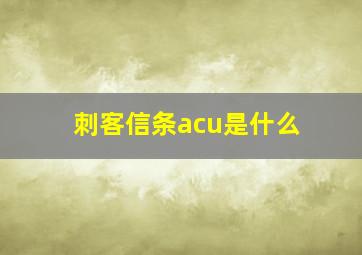 刺客信条acu是什么